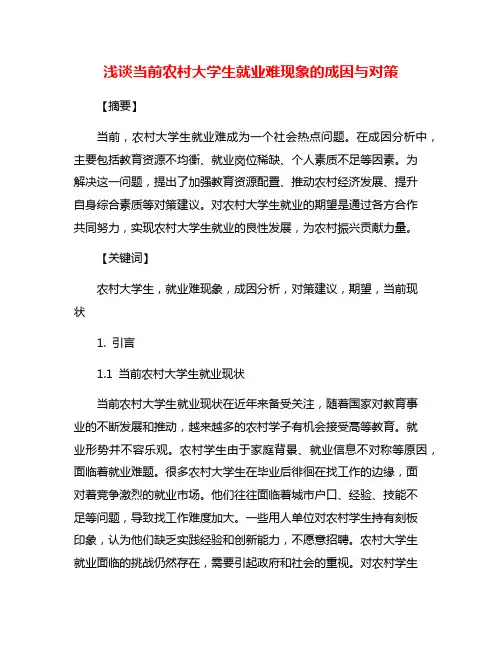 浅谈当前农村大学生就业难现象的成因与对策

【摘要】

当前，农村大学生就业难成为一个社会热点问题。在成因分析中，主要包括教育资源不均衡、就业岗位稀缺、个人素质不足等因素。为解决这一问题，提出了加强教育资源配置、推动农村经济发展、提升自身综合素质等对策建议。对农村大学生就业的期望是通过各方合作共同努力，实现农村大学生就业的良性发展，为农村振兴贡献力量。

【关键词】

农村大学生，就业难现象，成因分析，对策建议，期望，当前现状

1. 引言

1.1 当前农村大学生就业现状

当前农村大学生就业现状在近年来备受关注，随着国家对教育事业的不断发展和推动，越来越多的农村学子有机会接受高等教育。就业形势并不容乐观。农村学生由于家庭背景、就业信息不对称等原因，面临着就业难题。很多农村大学生在毕业后徘徊在找工作的边缘，面对着竞争激烈的就业市场。他们往往面临着城市户口、经验、技能不足等问题，导致找工作难度加大。一些用人单位对农村学生持有刻板印象，认为他们缺乏实践经验和创新能力，不愿意招聘。农村大学生就业面临的挑战仍然存在，需要引起政府和社会的重视。对农村学生